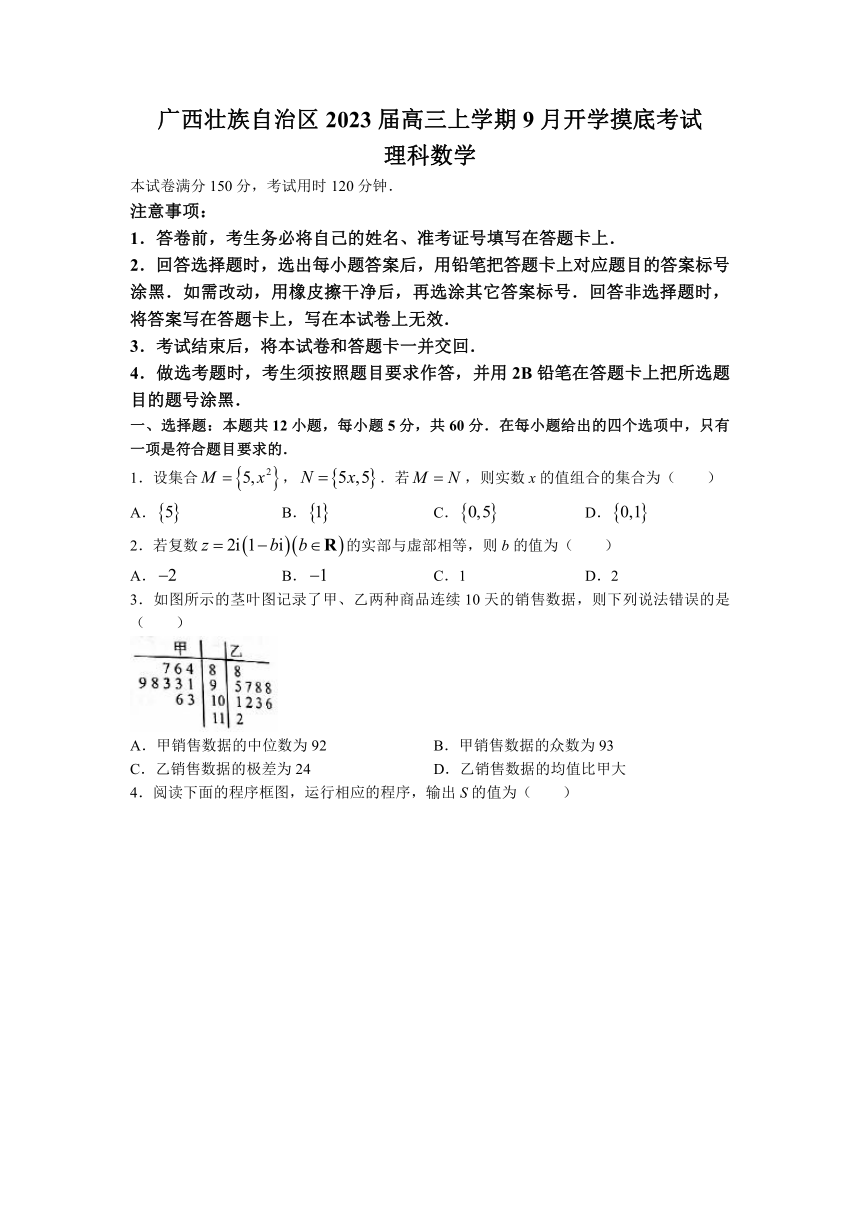 广西壮族自治区 2023 届高三上学期 9 月开学摸底考试
理科数学

本试卷满分 150 分，考试用时 120 分钟．

注意事项：

1．答卷前，考生务必将自己的姓名、准考证号填写在答题卡上．

2．回答选择题时，选出每小题答案后，用铅笔把答题卡上对应题目的答案标号涂黑．如需改动，用橡皮擦干净后，再选涂其它答案标号．回答非选择题时，将答案写在答题卡上，写在本试卷上无效．

3．考试结束后，将本试卷和答题卡一并交回．

4．做选考题时，考生须按照题目要求作答，并用 2B 铅笔在答题卡上把所选题目的题号涂黑．

一、选择题：本题共 12 小题，每小题 5 分，共 60 分．在每小题给出的四个选项中，只有一项是符合题目要求的．

1．设集合 $M=\{5,x^2\}$，$N=\{5x,5\}$．若 $M=N$，则实数 $x$ 的值组合的集合为（　　）

A．$\{5\}$　　B．$\{1\}$　　C．$\{0,5\}$　　D．$\{0,1\}$

2．若复数 $z=2i(1-bi)(b\in\mathbf{R})$ 的实部与虚部相等，则 $b$ 的值为（　　）

A．$-2$　　B．$-1$　　C．1　　D．2

3．如图所示的茎叶图记录了甲、乙两种商品连续 10 天的销售数据，则下列说法错误的是（　　）

| 甲 | | 乙 |
|---|---|---|
| 7 6 4 | 8 | 8 |
| 9 8 3 3 1 | 9 | 5 7 8 8 |
| 6 3 | 10 | 1 2 3 6 |
| | 11 | 2 |

A．甲销售数据的中位数为 92　　B．甲销售数据的众数为 93

C．乙销售数据的极差为 24　　D．乙销售数据的均值比甲大

4．阅读下面的程序框图，运行相应的程序，输出 $S$ 的值为（　　）